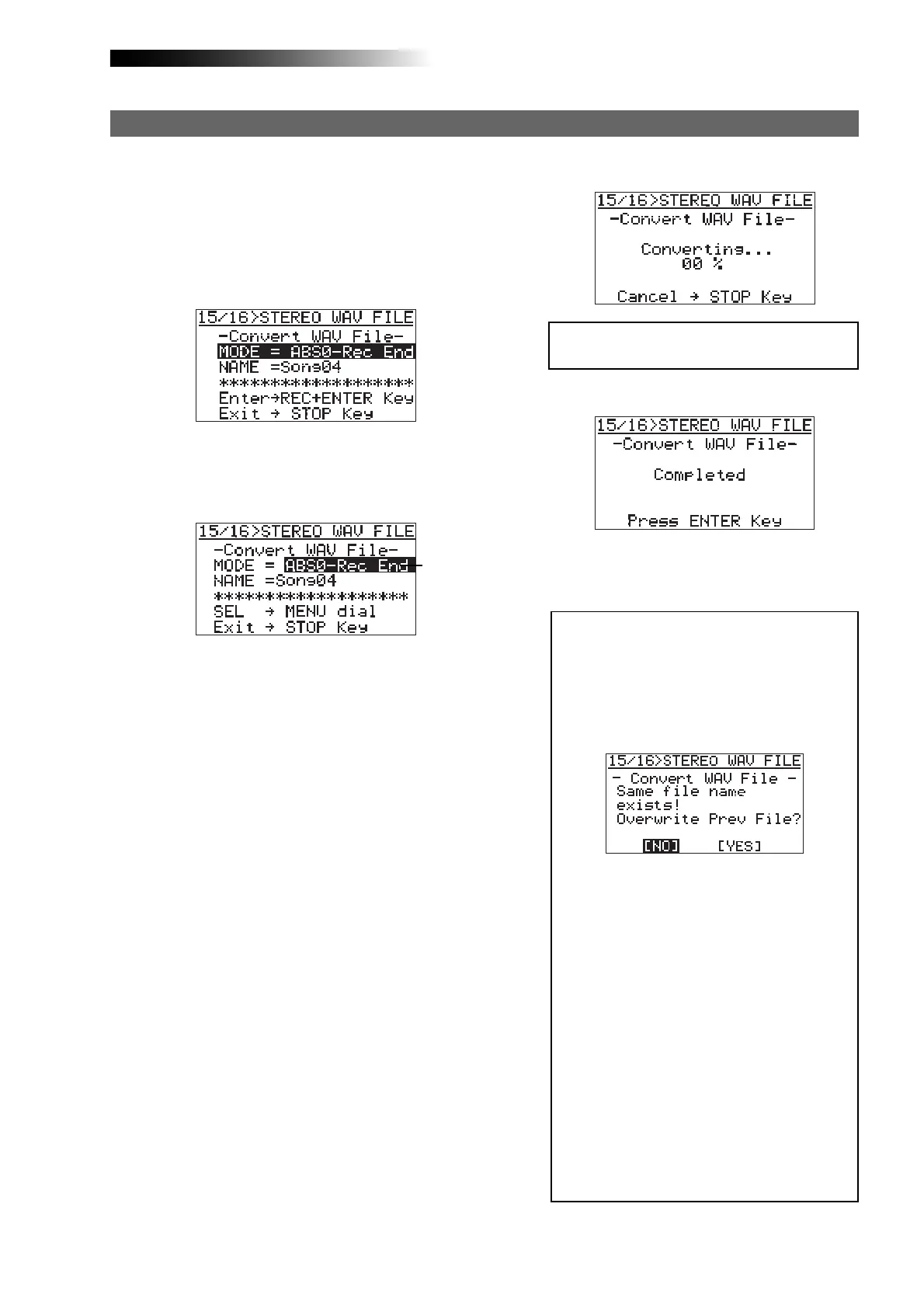 15/16>STEREO WAV FILE
-Convert WAV File-
MODE = ABS0-Rec End
NAME =Song04
*******************
Enter→REC+ENTER Key
Exit → STOP Key

15/16>STEREO WAV FILE
-Convert WAV File-
MODE = ABS0-Rec End
NAME =Song04
*******************
SEL → MENU dial
Exit → STOP Key

15/16>STEREO WAV FILE
-Convert WAV File-
Converting...
00 %
Cancel → STOP Key

15/16>STEREO WAV FILE
-Convert WAV File-
Completed
Press ENTER Key

15/16>STEREO WAV FILE
- Convert WAV File -
Same file name
exists!
Overwrite Prev File?
[NO] [YES]